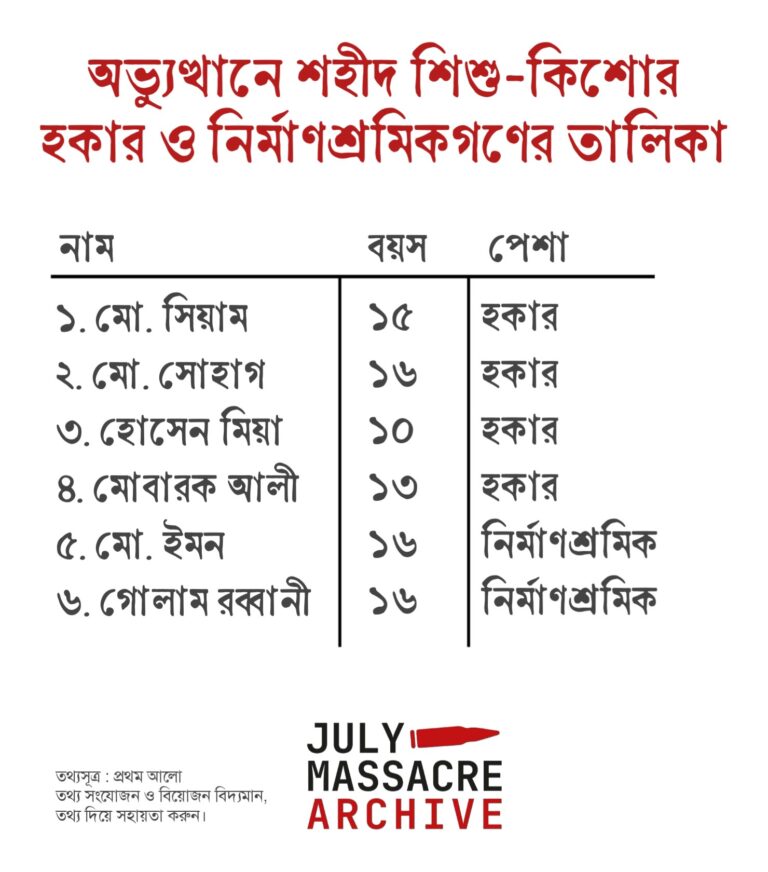 অভ্যুত্থানে শহীদ শিশু-কিশোর হকার ও নির্মাণশ্রমিকগণের তালিকা

| নাম | বয়স | পেশা |
|---|---|---|
| ১. মো. সিয়াম | ১৫ | হকার |
| ২. মো. সোহাগ | ১৬ | হকার |
| ৩. হোসেন মিয়া | ১০ | হকার |
| ৪. মোবারক আলী | ১৩ | হকার |
| ৫. মো. ইমন | ১৬ | নির্মাণশ্রমিক |
| ৬. গোলাম রব্বানী | ১৬ | নির্মাণশ্রমিক |

তথ্যসূত্র : প্রথম আলো
তথ্য সংযোজন ও বিয়োজন বিদ্যমান, তথ্য দিয়ে সহায়তা করুন।

JULY
MASSACRE
ARCHIVE